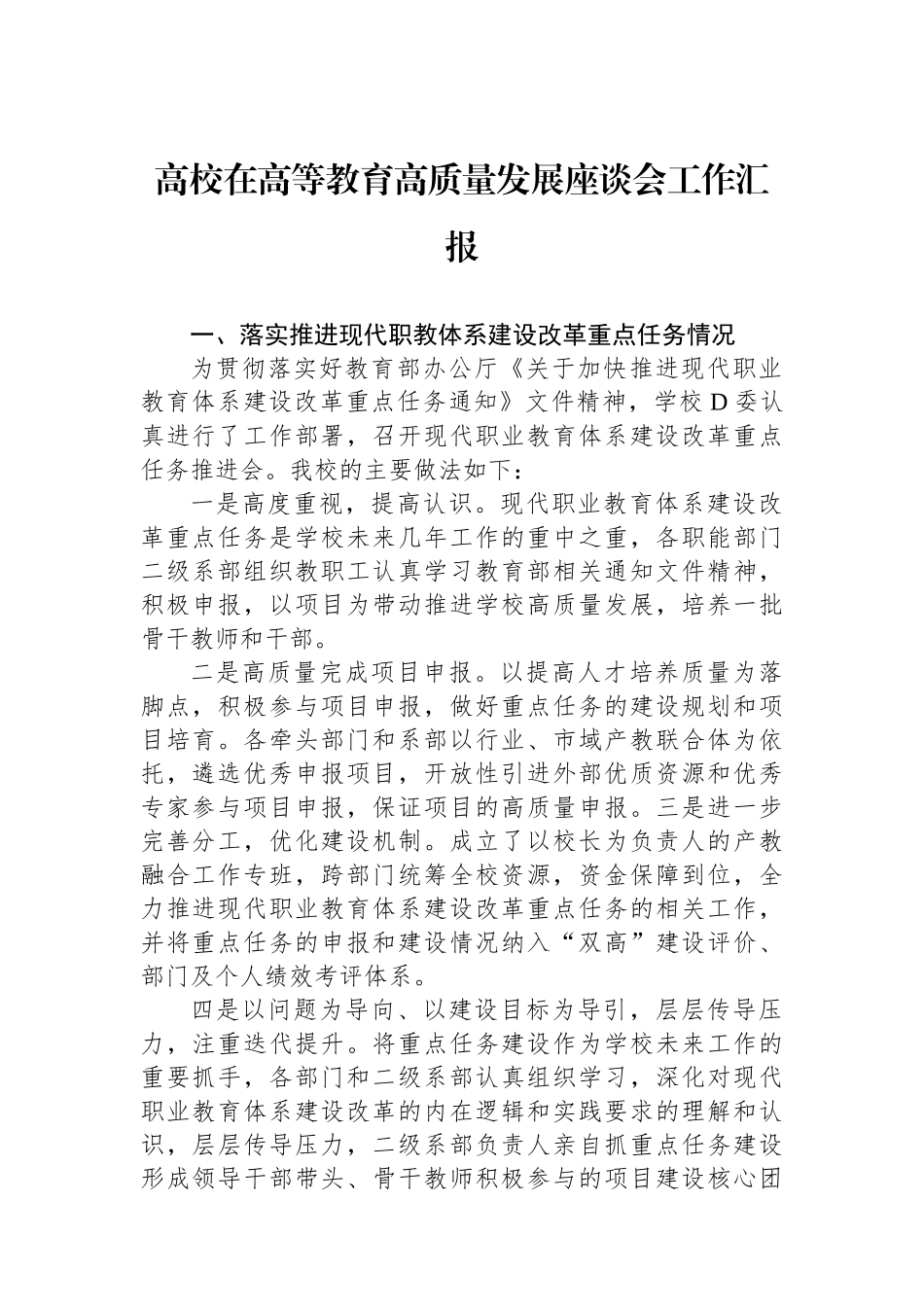 高校在高等教育高质量发展座谈会工作汇报

一、落实推进现代职教体系建设改革重点任务情况

为贯彻落实好教育部办公厅《关于加快推进现代职业教育体系建设改革重点任务通知》文件精神，学校D委认真进行了工作部署，召开现代职业教育体系建设改革重点任务推进会。我校的主要做法如下：

一是高度重视，提高认识。现代职业教育体系建设改革重点任务是学校未来几年工作的重中之重，各职能部门二级系部组织教职工认真学习教育部相关通知文件精神，积极申报，以项目为带动推进学校高质量发展，培养一批骨干教师和干部。

二是高质量完成项目申报。以提高人才培养质量为落脚点，积极参与项目申报，做好重点任务的建设规划和项目培育。各牵头部门和系部以行业、市域产教联合体为依托，遴选优秀申报项目，开放性引进外部优质资源和优秀专家参与项目申报，保证项目的高质量申报。三是进一步完善分工，优化建设机制。成立了以校长为负责人的产教融合工作专班，跨部门统筹全校资源，资金保障到位，全力推进现代职业教育体系建设改革重点任务的相关工作，并将重点任务的申报和建设情况纳入“双高”建设评价、部门及个人绩效考评体系。

四是以问题为导向、以建设目标为导引，层层传导压力，注重迭代提升。将重点任务建设作为学校未来工作的重要抓手，各部门和二级系部认真组织学习，深化对现代职业教育体系建设改革的内在逻辑和实践要求的理解和认识，层层传导压力，二级系部负责人亲自抓重点任务建设形成领导干部带头、骨干教师积极参与的项目建设核心团